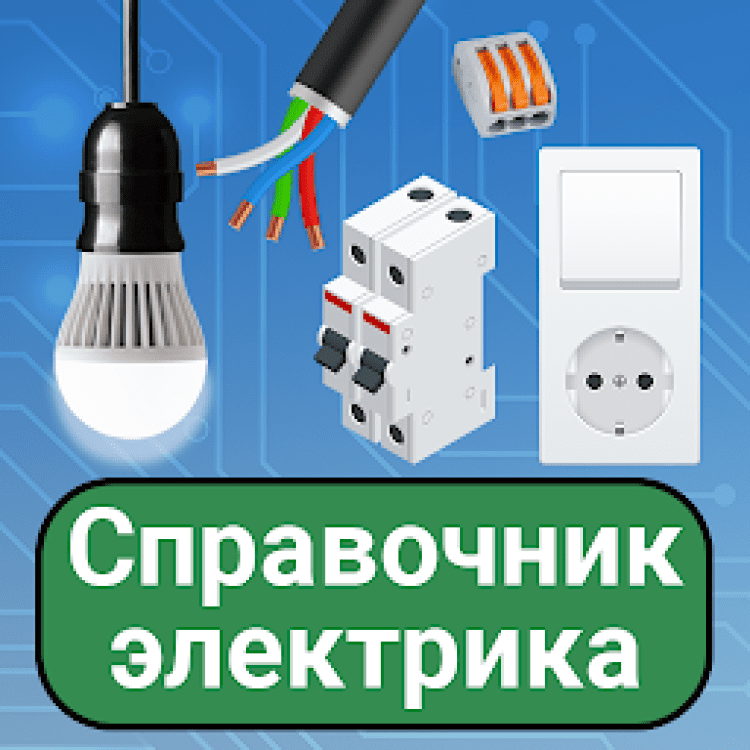 Справочник электрика